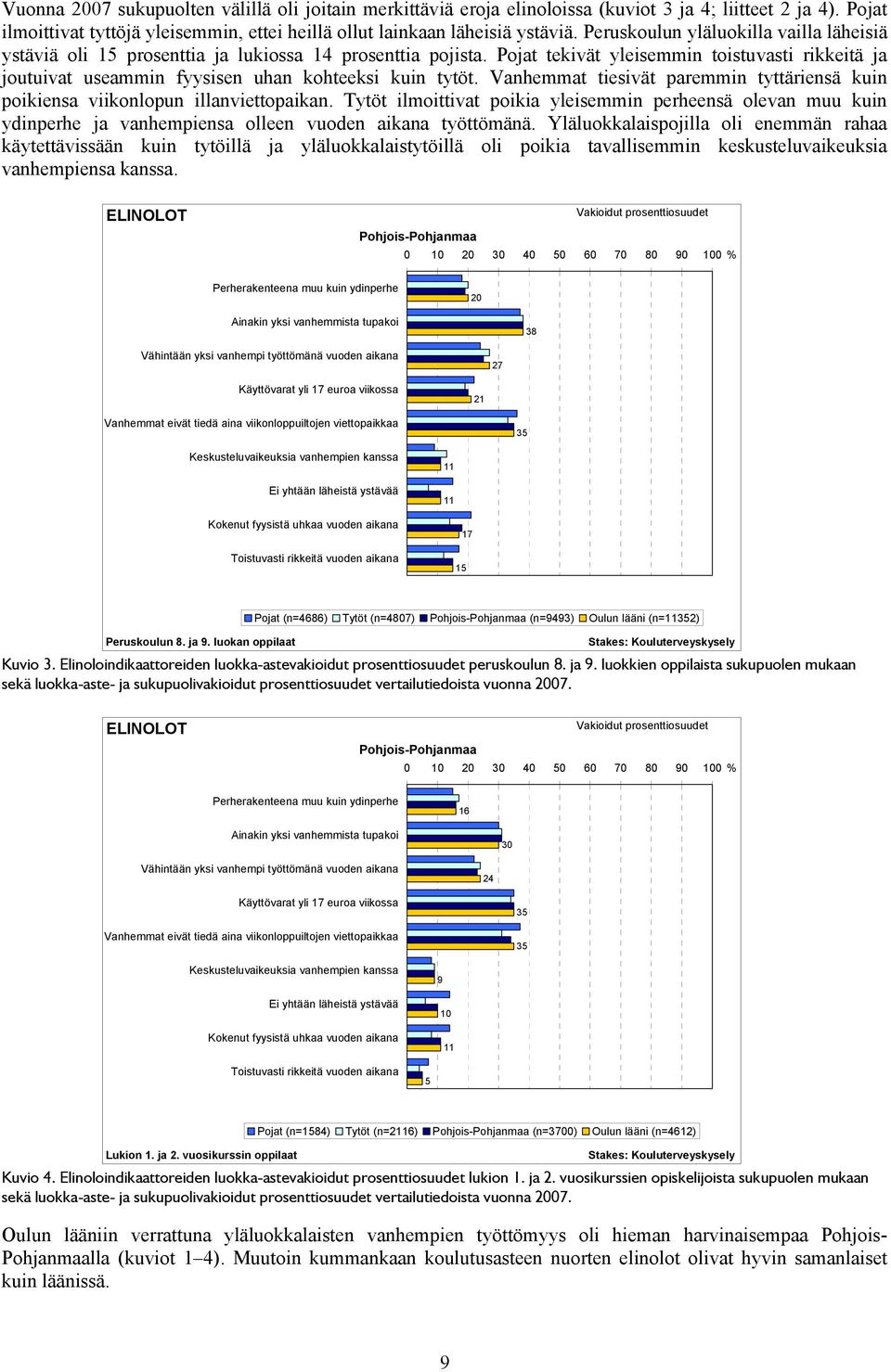 Vuonna 2007 sukupuolten välillä oli joitain merkittäviä eroja elinoloissa (kuviot 3 ja 4; liitteet 2 ja 4). Pojat ilmoittivat tyttöjä yleisemmin, ettei heillä ollut lainkaan läheisiä ystäviä. Peruskoulun yläluokilla vailla läheisiä ystäviä oli 15 prosenttia ja lukiossa 14 prosenttia pojista. Pojat tekivät yleisemmin toistuvasti rikkeitä ja joutuivat useammin fyysisen uhan kohteeksi kuin tytöt. Vanhemmat tiesivät paremmin tyttäriensä kuin poikiensa viikonlopun illanviettopaikan. Tytöt ilmoittivat poikia yleisemmin perheensä olevan muu kuin ydinperhe ja vanhempiensa olleen vuoden aikana työttömänä. Yläluokkalaispojilla oli enemmän rahaa käytettävissään kuin tytöillä ja yläluokkalaistytöillä oli poikia tavallisemmin keskusteluvaikeuksia vanhempiensa kanssa.

ELINOLOT
Vakioidut prosenttiosuudet
Pohjois-Pohjanmaa
0 10 20 30 40 50 60 70 80 90 100 %

Perherakenteena muu kuin ydinperhe 20
Ainakin yksi vanhemmista tupakoi 38
Vähintään yksi vanhempi työttömänä vuoden aikana 27
Käyttövarat yli 17 euroa viikossa 21
Vanhemmat eivät tiedä aina viikonloppuiltojen viettopaikkaa 35
Keskusteluvaikeuksia vanhempien kanssa 11
Ei yhtään läheistä ystävää 11
Kokenut fyysistä uhkaa vuoden aikana 17
Toistuvasti rikkeitä vuoden aikana 15

Pojat (n=4686) Tytöt (n=4807) Pohjois-Pohjanmaa (n=9493) Oulun lääni (n=11352)
Peruskoulun 8. ja 9. luokan oppilaat
Stakes: Kouluterveyskysely

Kuvio 3. Elinoloindikaattoreiden luokka-astevakioidut prosenttiosuudet peruskoulun 8. ja 9. luokkien oppilaista sukupuolen mukaan sekä luokka-aste- ja sukupuolivakioidut prosenttiosuudet vertailutiedoista vuonna 2007.

ELINOLOT
Vakioidut prosenttiosuudet
Pohjois-Pohjanmaa
0 10 20 30 40 50 60 70 80 90 100 %

Perherakenteena muu kuin ydinperhe 16
Ainakin yksi vanhemmista tupakoi 30
Vähintään yksi vanhempi työttömänä vuoden aikana 24
Käyttövarat yli 17 euroa viikossa 35
Vanhemmat eivät tiedä aina viikonloppuiltojen viettopaikkaa 35
Keskusteluvaikeuksia vanhempien kanssa 9
Ei yhtään läheistä ystävää 10
Kokenut fyysistä uhkaa vuoden aikana 11
Toistuvasti rikkeitä vuoden aikana 5

Pojat (n=1584) Tytöt (n=2116) Pohjois-Pohjanmaa (n=3700) Oulun lääni (n=4612)
Lukion 1. ja 2. vuosikurssin oppilaat
Stakes: Kouluterveyskysely

Kuvio 4. Elinoloindikaattoreiden luokka-astevakioidut prosenttiosuudet lukion 1. ja 2. vuosikurssien opiskelijoista sukupuolen mukaan sekä luokka-aste- ja sukupuolivakioidut prosenttiosuudet vertailutiedoista vuonna 2007.

Oulun lääniin verrattuna yläluokkalaisten vanhempien työttömyys oli hieman harvinaisempaa Pohjois-Pohjanmaalla (kuviot 1–4). Muutoin kummankaan koulutusasteen nuorten elinolot olivat hyvin samanlaiset kuin läänissä.

9